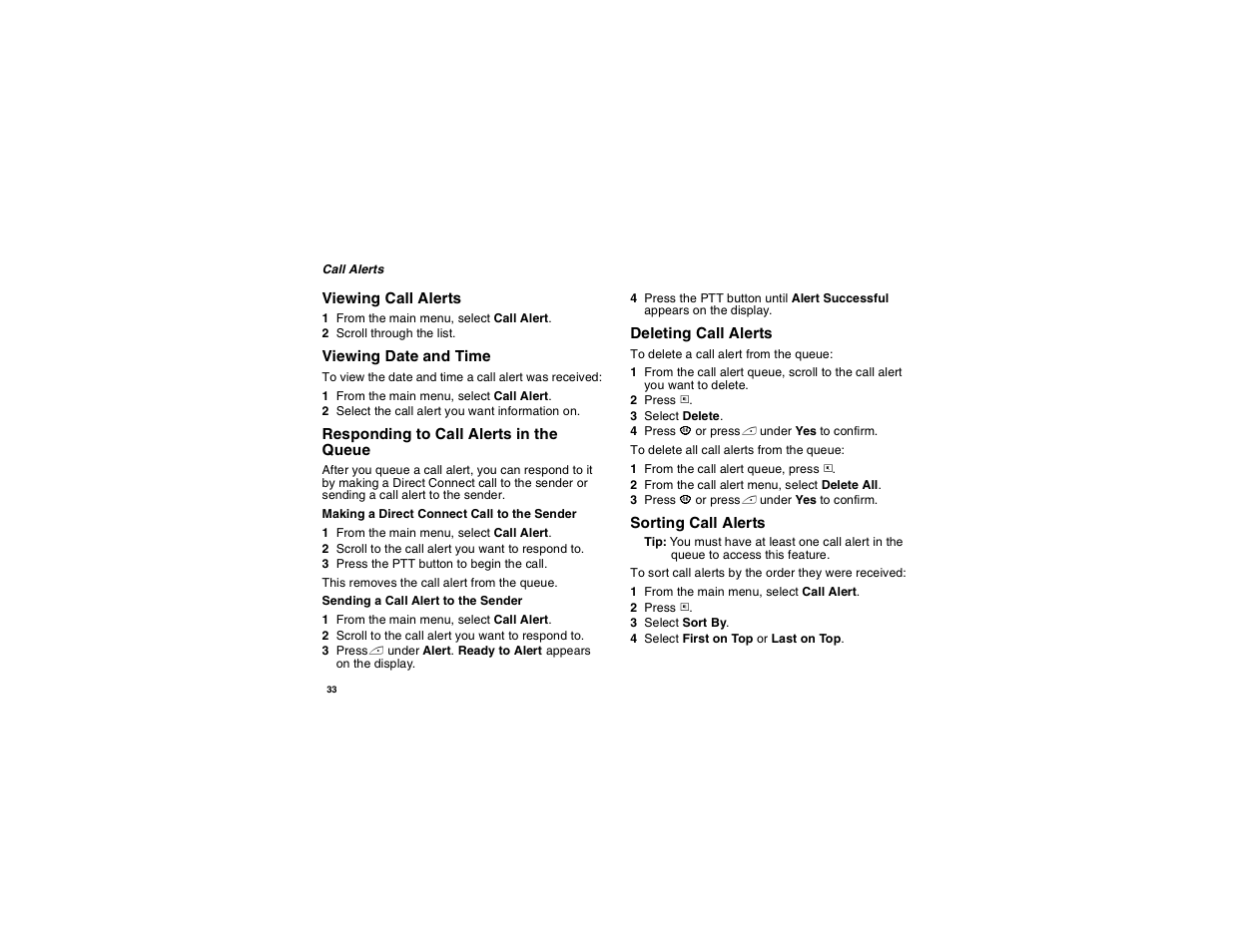 Call Alerts

Viewing Call Alerts

1 From the main menu, select Call Alert.
2 Scroll through the list.

Viewing Date and Time

To view the date and time a call alert was received:

1 From the main menu, select Call Alert.
2 Select the call alert you want information on.

Responding to Call Alerts in the Queue

After you queue a call alert, you can respond to it by making a Direct Connect call to the sender or sending a call alert to the sender.

Making a Direct Connect Call to the Sender

1 From the main menu, select Call Alert.
2 Scroll to the call alert you want to respond to.
3 Press the PTT button to begin the call.

This removes the call alert from the queue.

Sending a Call Alert to the Sender

1 From the main menu, select Call Alert.
2 Scroll to the call alert you want to respond to.
3 Press under Alert. Ready to Alert appears on the display.

33

4 Press the PTT button until Alert Successful appears on the display.

Deleting Call Alerts

To delete a call alert from the queue:

1 From the call alert queue, scroll to the call alert you want to delete.
2 Press .
3 Select Delete.
4 Press or press under Yes to confirm.

To delete all call alerts from the queue:

1 From the call alert queue, press .
2 From the call alert menu, select Delete All.
3 Press or press under Yes to confirm.

Sorting Call Alerts

Tip: You must have at least one call alert in the queue to access this feature.

To sort call alerts by the order they were received:

1 From the main menu, select Call Alert.
2 Press .
3 Select Sort By.
4 Select First on Top or Last on Top.